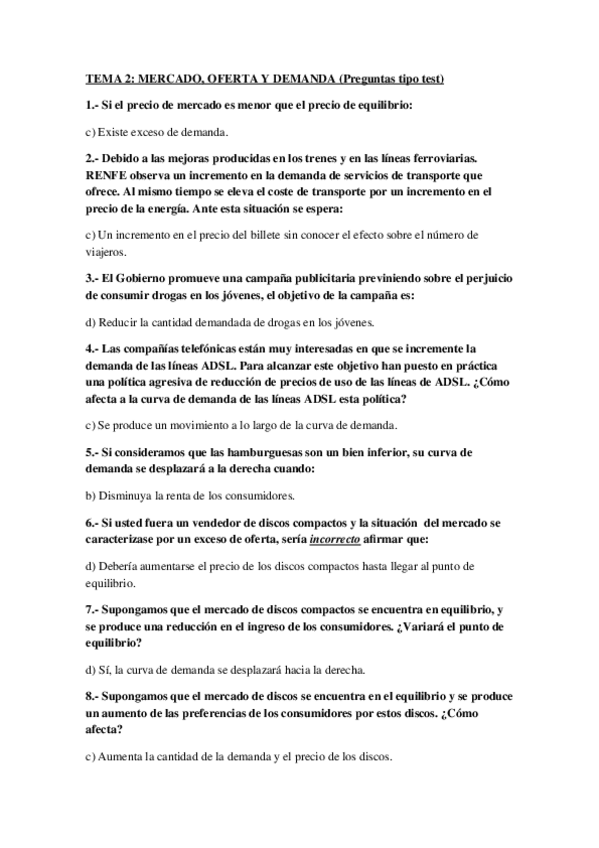 TEMA 2: MERCADO, OFERTA Y DEMANDA (Preguntas tipo test)

1.- Si el precio de mercado es menor que el precio de equilibrio:

c) Existe exceso de demanda.

2.- Debido a las mejoras producidas en los trenes y en las líneas ferroviarias. RENFE observa un incremento en la demanda de servicios de transporte que ofrece. Al mismo tiempo se eleva el coste de transporte por un incremento en el precio de la energía. Ante esta situación se espera:

c) Un incremento en el precio del billete sin conocer el efecto sobre el número de viajeros.

3.- El Gobierno promueve una campaña publicitaria previniendo sobre el perjuicio de consumir drogas en los jóvenes, el objetivo de la campaña es:

d) Reducir la cantidad demandada de drogas en los jóvenes.

4.- Las compañías telefónicas están muy interesadas en que se incremente la demanda de las líneas ADSL. Para alcanzar este objetivo han puesto en práctica una política agresiva de reducción de precios de uso de las líneas de ADSL. ¿Cómo afecta a la curva de demanda de las líneas ADSL esta política?

c) Se produce un movimiento a lo largo de la curva de demanda.

5.- Si consideramos que las hamburguesas son un bien inferior, su curva de demanda se desplazará a la derecha cuando:

b) Disminuya la renta de los consumidores.

6.- Si usted fuera un vendedor de discos compactos y la situación del mercado se caracterizase por un exceso de oferta, sería incorrecto afirmar que:

d) Debería aumentarse el precio de los discos compactos hasta llegar al punto de equilibrio.

7.- Supongamos que el mercado de discos compactos se encuentra en equilibrio, y se produce una reducción en el ingreso de los consumidores. ¿Variará el punto de equilibrio?

d) Sí, la curva de demanda se desplazará hacia la derecha.

8.- Supongamos que el mercado de discos se encuentra en el equilibrio y se produce un aumento de las preferencias de los consumidores por estos discos. ¿Cómo afecta?

c) Aumenta la cantidad de la demanda y el precio de los discos.